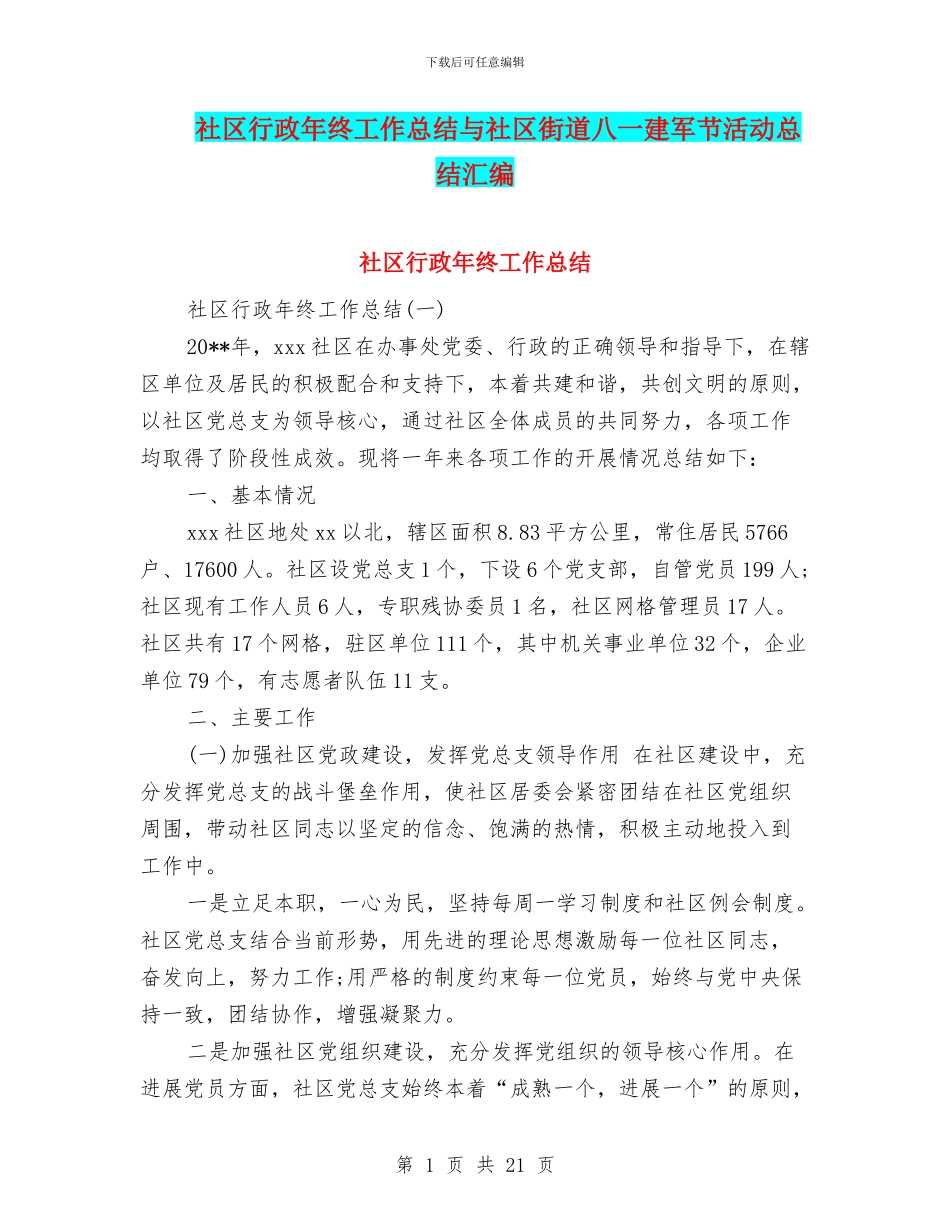 下载后可任意编辑

社区行政年终工作总结与社区街道八一建军节活动总结汇编

社区行政年终工作总结

社区行政年终工作总结(一)

20**年，xxx社区在办事处党委、行政的正确领导和指导下，在辖区单位及居民的积极配合和支持下，本着共建和谐，共创文明的原则，以社区党总支为领导核心，通过社区全体成员的共同努力，各项工作均取得了阶段性成效。现将一年来各项工作的开展情况总结如下：

一、基本情况

xxx社区地处xx以北，辖区面积8.83平方公里，常住居民5766户、17600人。社区设党总支1个，下设6个党支部，自管党员199人；社区现有工作人员6人，专职残协委员1名，社区网格管理员17人。社区共有17个网格，驻区单位111个，其中机关事业单位32个，企业单位79个，有志愿者队伍11支。

二、主要工作

(一)加强社区党政建设，发挥党总支领导作用 在社区建设中，充分发挥党总支的战斗堡垒作用，使社区居委会紧密团结在社区党组织周围，带动社区同志以坚定的信念、饱满的热情，积极主动地投入到工作中。

一是立足本职，一心为民，坚持每周一学习制度和社区例会制度。社区党总支结合当前形势，用先进的理论思想激励每一位社区同志，奋发向上，努力工作;用严格的制度约束每一位党员，始终与党中央保持一致，团结协作，增强凝聚力。

二是加强社区党组织建设，充分发挥党组织的领导核心作用。在进展党员方面，社区党总支始终本着“成熟一个，进展一个”的原则，

第 1 页 共 21 页